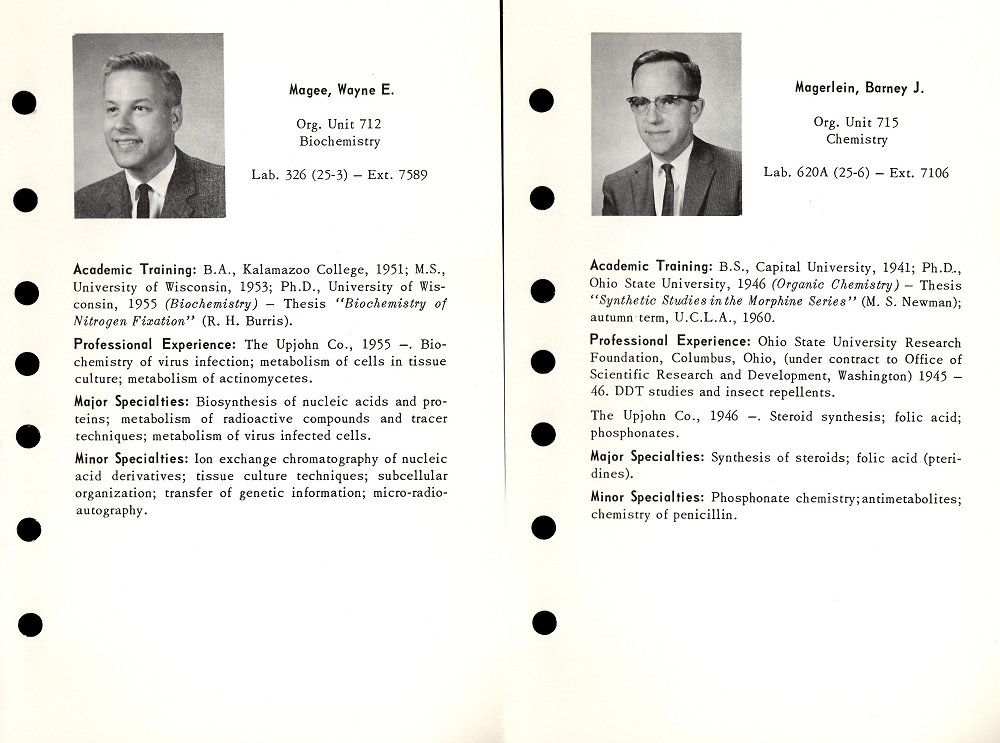 Magee, Wayne E.

Org. Unit 712
Biochemistry

Lab. 326 (25-3) – Ext. 7589

Academic Training: B.A., Kalamazoo College, 1951; M.S., University of Wisconsin, 1953; Ph.D., University of Wisconsin, 1955 (Biochemistry) – Thesis "Biochemistry of Nitrogen Fixation" (R. H. Burris).

Professional Experience: The Upjohn Co., 1955 –. Biochemistry of virus infection; metabolism of cells in tissue culture; metabolism of actinomycetes.

Major Specialties: Biosynthesis of nucleic acids and proteins; metabolism of radioactive compounds and tracer techniques; metabolism of virus infected cells.

Minor Specialties: Ion exchange chromatography of nucleic acid derivatives; tissue culture techniques; subcellular organization; transfer of genetic information; micro-radioautography.

Magerlein, Barney J.

Org. Unit 715
Chemistry

Lab. 620A (25-6) – Ext. 7106

Academic Training: B.S., Capital University, 1941; Ph.D., Ohio State University, 1946 (Organic Chemistry) – Thesis "Synthetic Studies in the Morphine Series" (M. S. Newman); autumn term, U.C.L.A., 1960.

Professional Experience: Ohio State University Research Foundation, Columbus, Ohio, (under contract to Office of Scientific Research and Development, Washington) 1945 – 46. DDT studies and insect repellents.

The Upjohn Co., 1946 –. Steroid synthesis; folic acid; phosphonates.

Major Specialties: Synthesis of steroids; folic acid (pteridines).

Minor Specialties: Phosphonate chemistry; antimetabolites; chemistry of penicillin.